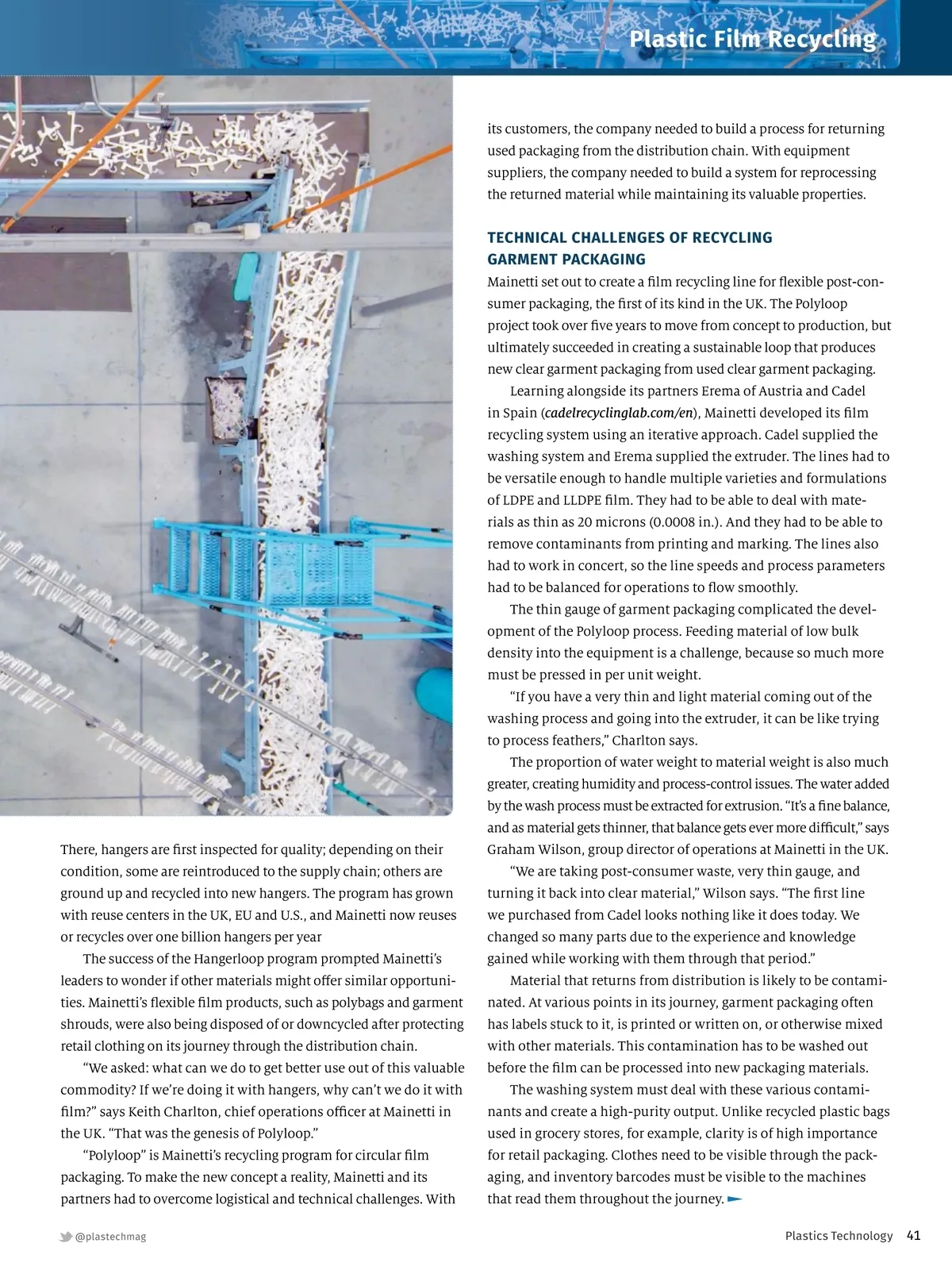 Plastic Film Recycling

There, hangers are first inspected for quality; depending on their condition, some are reintroduced to the supply chain; others are ground up and recycled into new hangers. The program has grown with reuse centers in the UK, EU and U.S., and Mainetti now reuses or recycles over one billion hangers per year

The success of the Hangerloop program prompted Mainetti's leaders to wonder if other materials might offer similar opportunities. Mainetti's flexible film products, such as polybags and garment shrouds, were also being disposed of or downcycled after protecting retail clothing on its journey through the distribution chain.

"We asked: what can we do to get better use out of this valuable commodity? If we're doing it with hangers, why can't we do it with film?" says Keith Charlton, chief operations officer at Mainetti in the UK. "That was the genesis of Polyloop."

"Polyloop" is Mainetti's recycling program for circular film packaging. To make the new concept a reality, Mainetti and its partners had to overcome logistical and technical challenges. With its customers, the company needed to build a process for returning used packaging from the distribution chain. With equipment suppliers, the company needed to build a system for reprocessing the returned material while maintaining its valuable properties.

TECHNICAL CHALLENGES OF RECYCLING GARMENT PACKAGING

Mainetti set out to create a film recycling line for flexible post-consumer packaging, the first of its kind in the UK. The Polyloop project took over five years to move from concept to production, but ultimately succeeded in creating a sustainable loop that produces new clear garment packaging from used clear garment packaging.

Learning alongside its partners Erema of Austria and Cadel in Spain (cadelrecyclinglab.com/en), Mainetti developed its film recycling system using an iterative approach. Cadel supplied the washing system and Erema supplied the extruder. The lines had to be versatile enough to handle multiple varieties and formulations of LDPE and LLDPE film. They had to be able to deal with materials as thin as 20 microns (0.0008 in.). And they had to be able to remove contaminants from printing and marking. The lines also had to work in concert, so the line speeds and process parameters had to be balanced for operations to flow smoothly.

The thin gauge of garment packaging complicated the development of the Polyloop process. Feeding material of low bulk density into the equipment is a challenge, because so much more must be pressed in per unit weight.

"If you have a very thin and light material coming out of the washing process and going into the extruder, it can be like trying to process feathers," Charlton says.

The proportion of water weight to material weight is also much greater, creating humidity and process-control issues. The water added by the wash process must be extracted for extrusion. "It's a fine balance, and as material gets thinner, that balance gets ever more difficult," says Graham Wilson, group director of operations at Mainetti in the UK.

"We are taking post-consumer waste, very thin gauge, and turning it back into clear material," Wilson says. "The first line we purchased from Cadel looks nothing like it does today. We changed so many parts due to the experience and knowledge gained while working with them through that period."

Material that returns from distribution is likely to be contaminated. At various points in its journey, garment packaging often has labels stuck to it, is printed or written on, or otherwise mixed with other materials. This contamination has to be washed out before the film can be processed into new packaging materials.

The washing system must deal with these various contaminants and create a high-purity output. Unlike recycled plastic bags used in grocery stores, for example, clarity is of high importance for retail packaging. Clothes need to be visible through the packaging, and inventory barcodes must be visible to the machines that read them throughout the journey.

@plastechmag

Plastics Technology 41